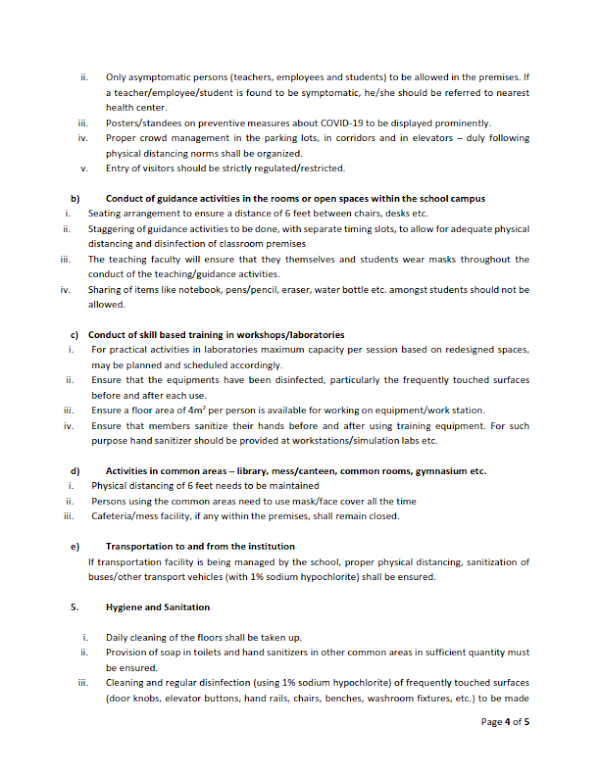 ii. Only asymptomatic persons (teachers, employees and students) to be allowed in the premises. If a teacher/employee/student is found to be symptomatic, he/she should be referred to nearest health center.

iii. Posters/standees on preventive measures about COVID-19 to be displayed prominently.

iv. Proper crowd management in the parking lots, in corridors and in elevators – duly following physical distancing norms shall be organized.

v. Entry of visitors should be strictly regulated/restricted.

b) Conduct of guidance activities in the rooms or open spaces within the school campus

i. Seating arrangement to ensure a distance of 6 feet between chairs, desks etc.

ii. Staggering of guidance activities to be done, with separate timing slots, to allow for adequate physical distancing and disinfection of classroom premises

iii. The teaching faculty will ensure that they themselves and students wear masks throughout the conduct of the teaching/guidance activities.

iv. Sharing of items like notebook, pens/pencil, eraser, water bottle etc. amongst students should not be allowed.

c) Conduct of skill based training in workshops/laboratories

i. For practical activities in laboratories maximum capacity per session based on redesigned spaces, may be planned and scheduled accordingly.

ii. Ensure that the equipments have been disinfected, particularly the frequently touched surfaces before and after each use.

iii. Ensure a floor area of $4m^2$ per person is available for working on equipment/work station.

iv. Ensure that members sanitize their hands before and after using training equipment. For such purpose hand sanitizer should be provided at workstations/simulation labs etc.

d) Activities in common areas – library, mess/canteen, common rooms, gymnasium etc.

i. Physical distancing of 6 feet needs to be maintained

ii. Persons using the common areas need to use mask/face cover all the time

iii. Cafeteria/mess facility, if any within the premises, shall remain closed.

e) Transportation to and from the institution

If transportation facility is being managed by the school, proper physical distancing, sanitization of buses/other transport vehicles (with 1% sodium hypochlorite) shall be ensured.

5. Hygiene and Sanitation

i. Daily cleaning of the floors shall be taken up.

ii. Provision of soap in toilets and hand sanitizers in other common areas in sufficient quantity must be ensured.

iii. Cleaning and regular disinfection (using 1% sodium hypochlorite) of frequently touched surfaces (door knobs, elevator buttons, hand rails, chairs, benches, washroom fixtures, etc.) to be made

Page 4 of 5